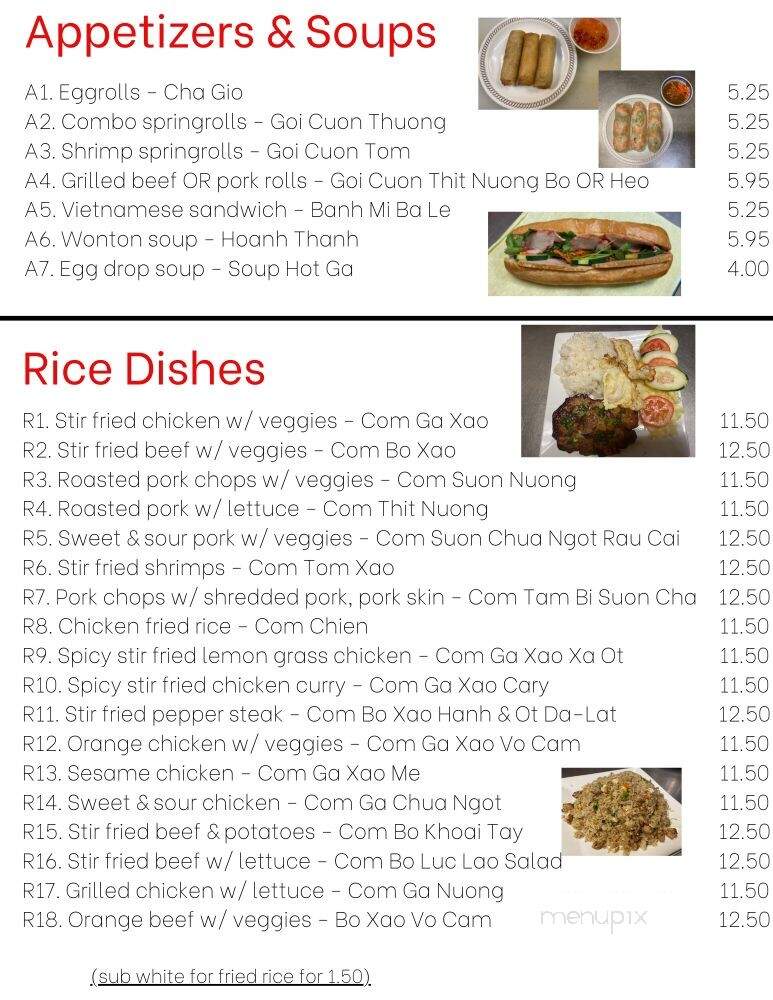 Appetizers & Soups

| | |
|---|---|
| A1. Eggrolls - Cha Gio | 5.25 |
| A2. Combo springrolls - Goi Cuon Thuong | 5.25 |
| A3. Shrimp springrolls - Goi Cuon Tom | 5.25 |
| A4. Grilled beef OR pork rolls - Goi Cuon Thit Nuong Bo OR Heo | 5.95 |
| A5. Vietnamese sandwich - Banh Mi Ba Le | 5.25 |
| A6. Wonton soup - Hoanh Thanh | 5.95 |
| A7. Egg drop soup - Soup Hot Ga | 4.00 |

Rice Dishes

| | |
|---|---|
| R1. Stir fried chicken w/ veggies - Com Ga Xao | 11.50 |
| R2. Stir fried beef w/ veggies - Com Bo Xao | 12.50 |
| R3. Roasted pork chops w/ veggies - Com Suon Nuong | 11.50 |
| R4. Roasted pork w/ lettuce - Com Thit Nuong | 11.50 |
| R5. Sweet & sour pork w/ veggies - Com Suon Chua Ngot Rau Cai | 12.50 |
| R6. Stir fried shrimps - Com Tom Xao | 12.50 |
| R7. Pork chops w/ shredded pork, pork skin - Com Tam Bi Suon Cha | 12.50 |
| R8. Chicken fried rice - Com Chien | 11.50 |
| R9. Spicy stir fried lemon grass chicken - Com Ga Xao Xa Ot | 11.50 |
| R10. Spicy stir fried chicken curry - Com Ga Xao Cary | 11.50 |
| R11. Stir fried pepper steak - Com Bo Xao Hanh & Ot Da-Lat | 12.50 |
| R12. Orange chicken w/ veggies - Com Ga Xao Vo Cam | 11.50 |
| R13. Sesame chicken - Com Ga Xao Me | 11.50 |
| R14. Sweet & sour chicken - Com Ga Chua Ngot | 11.50 |
| R15. Stir fried beef & potatoes - Com Bo Khoai Tay | 12.50 |
| R16. Stir fried beef w/ lettuce - Com Bo Luc Lao Salad | 12.50 |
| R17. Grilled chicken w/ lettuce - Com Ga Nuong | 11.50 |
| R18. Orange beef w/ veggies - Bo Xao Vo Cam | 12.50 |

menupix

(sub white for fried rice for 1.50)